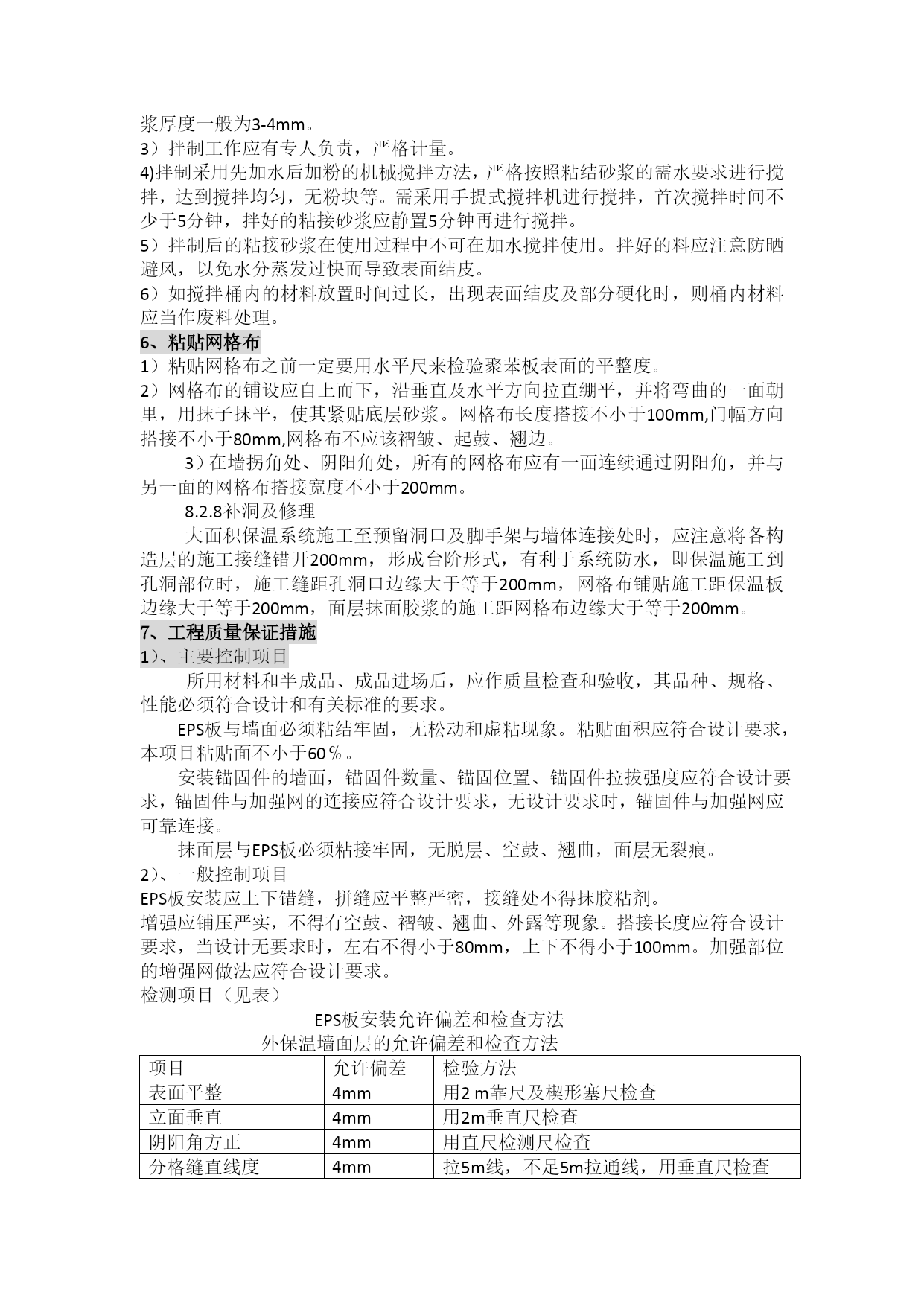 浆厚度一般为3-4mm。
3）拌制工作应有专人负责，严格计量。
4)拌制采用先加水后加粉的机械搅拌方法，严格按照粘结砂浆的需水要求进行搅拌，达到搅拌均匀，无粉块等。需采用手提式搅拌机进行搅拌，首次搅拌时间不少于5分钟，拌好的粘接砂浆应静置5分钟再进行搅拌。
5）拌制后的粘接砂浆在使用过程中不可在加水搅拌使用。拌好的料应注意防晒避风，以免水分蒸发过快而导致表面结皮。
6）如搅拌桶内的材料放置时间过长，出现表面结皮及部分硬化时，则桶内材料应当作废料处理。
6、粘贴网格布
1）粘贴网格布之前一定要用水平尺来检验聚苯板表面的平整度。
2）网格布的铺设应自上而下，沿垂直及水平方向拉直绷平，并将弯曲的一面朝里，用抹子抹平，使其紧贴底层砂浆。网格布长度搭接不小于100mm,门幅方向搭接不小于80mm,网格布不应该褶皱、起鼓、翘边。
3）在墙拐角处、阴阳角处，所有的网格布应有一面连续通过阴阳角，并与另一面的网格布搭接宽度不小于200mm。
8.2.8补洞及修理
大面积保温系统施工至预留洞口及脚手架与墙体连接处时，应注意将各构造层的施工接缝错开200mm，形成台阶形式，有利于系统防水，即保温施工到孔洞部位时，施工缝距孔洞口边缘大于等于200mm，网格布铺贴施工距保温板边缘大于等于200mm，面层抹面胶浆的施工距网格布边缘大于等于200mm。
7、工程质量保证措施
1）、主要控制项目
所用材料和半成品、成品进场后，应作质量检查和验收，其品种、规格、性能必须符合设计和有关标准的要求。
EPS板与墙面必须粘结牢固，无松动和虚粘现象。粘贴面积应符合设计要求，本项目粘贴面不小于60％。
安装锚固件的墙面，锚固件数量、锚固位置、锚固件拉拔强度应符合设计要求，锚固件与加强网的连接应符合设计要求，无设计要求时，锚固件与加强网应可靠连接。
抹面层与EPS板必须粘接牢固，无脱层、空鼓、翘曲，面层无裂痕。
2）、一般控制项目
EPS板安装应上下错缝，拼缝应平整严密，接缝处不得抹胶粘剂。
增强应铺压严实，不得有空鼓、褶皱、翘曲、外露等现象。搭接长度应符合设计要求，当设计无要求时，左右不得小于80mm，上下不得小于100mm。加强部位的增强网做法应符合设计要求。
检测项目（见表）
EPS板安装允许偏差和检查方法
外保温墙面层的允许偏差和检查方法
| 项目 | 允许偏差 | 检验方法 |
|---|---|---|
| 表面平整 | 4mm | 用2 m靠尺及楔形塞尺检查 |
| 立面垂直 | 4mm | 用2m垂直尺检查 |
| 阴阳角方正 | 4mm | 用直尺检测尺检查 |
| 分格缝直线度 | 4mm | 拉5m线，不足5m拉通线，用垂直尺检查 |